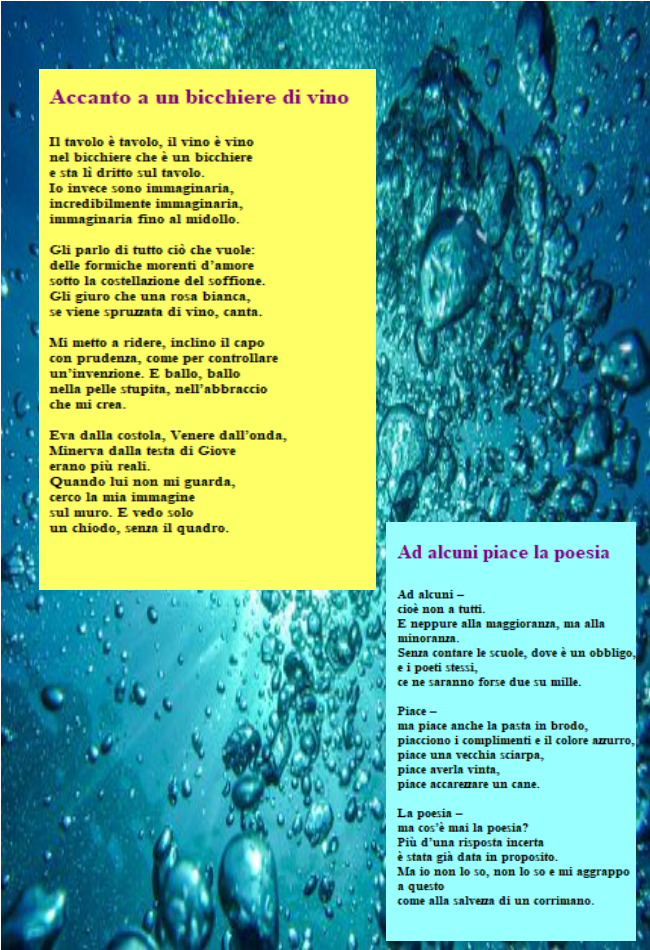 Accanto a un bicchiere di vino

Il tavolo è tavolo, il vino è vino
nel bicchiere che è un bicchiere
e sta lì dritto sul tavolo.
Io invece sono immaginaria,
incredibilmente immaginaria,
immaginaria fino al midollo.

Gli parlo di tutto ciò che vuole:
delle formiche morenti d'amore
sotto la costellazione del soffione.
Gli giuro che una rosa bianca,
se viene spruzzata di vino, canta.

Mi metto a ridere, inclino il capo
con prudenza, come per controllare
un'invenzione. E ballo, ballo
nella pelle stupita, nell'abbraccio
che mi crea.

Eva dalla costola, Venere dall'onda,
Minerva dalla testa di Giove
erano più reali.
Quando lui non mi guarda,
cerco la mia immagine
sul muro. E vedo solo
un chiodo, senza il quadro.

Ad alcuni piace la poesia

Ad alcuni –
cioè non a tutti.
E neppure alla maggioranza, ma alla minoranza.
Senza contare le scuole, dove è un obbligo,
e i poeti stessi,
ce ne saranno forse due su mille.

Piace –
ma piace anche la pasta in brodo,
piacciono i complimenti e il colore azzurro,
piace una vecchia sciarpa,
piace averla vinta,
piace accarezzare un cane.

La poesia –
ma cos'è mai la poesia?
Più d'una risposta incerta
è stata già data in proposito.
Ma io non lo so, non lo so e mi aggrappo a questo
come alla salvezza di un corrimano.